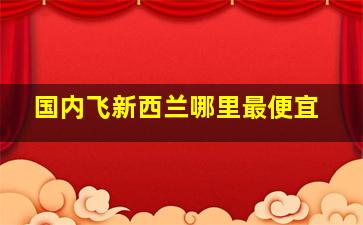 国内飞新西兰哪里最便宜